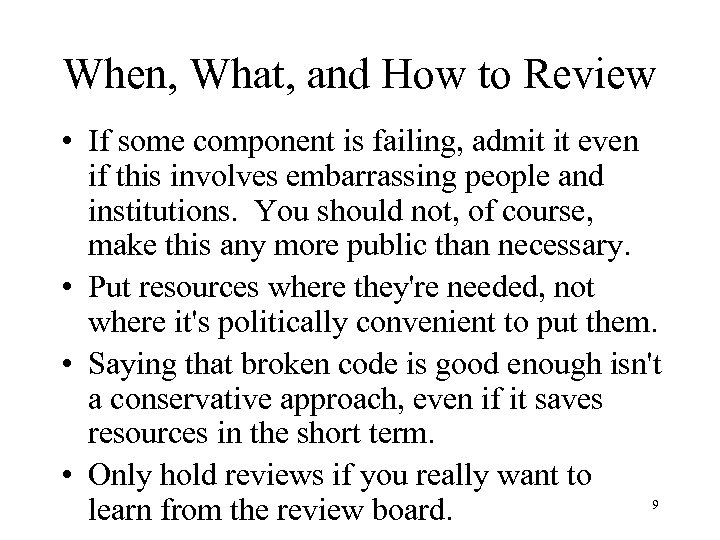 When, What, and How to Review

• If some component is failing, admit it even if this involves embarrassing people and institutions.  You should not, of course, make this any more public than necessary.

• Put resources where they're needed, not where it's politically convenient to put them.

• Saying that broken code is good enough isn't a conservative approach, even if it saves resources in the short term.

• Only hold reviews if you really want to learn from the review board.

9